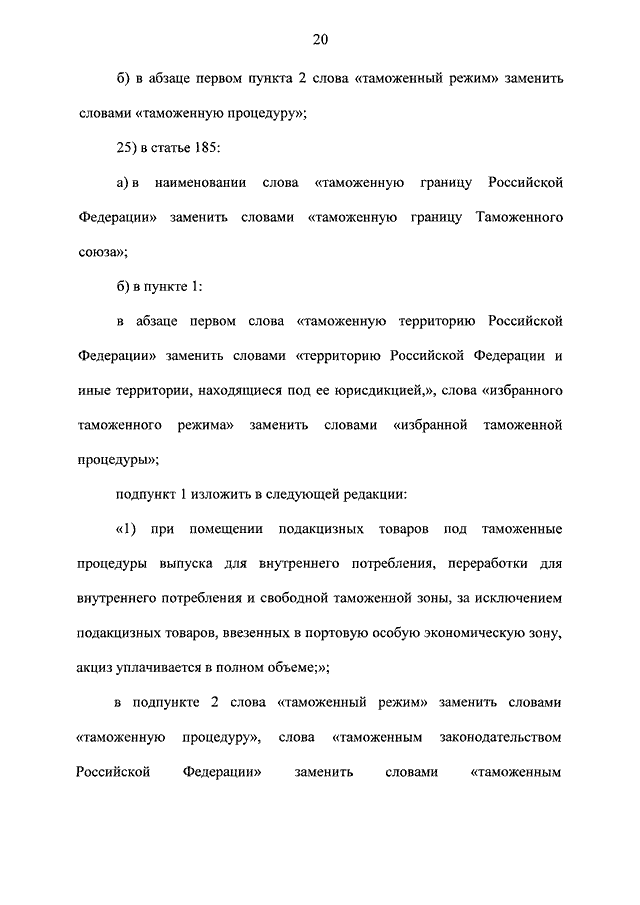 20

б) в абзаце первом пункта 2 слова «таможенный режим» заменить словами «таможенную процедуру»;

25) в статье 185:

а) в наименовании слова «таможенную границу Российской Федерации» заменить словами «таможенную границу Таможенного союза»;

б) в пункте 1:

в абзаце первом слова «таможенную территорию Российской Федерации» заменить словами «территорию Российской Федерации и иные территории, находящиеся под ее юрисдикцией,», слова «избранного таможенного режима» заменить словами «избранной таможенной процедуры»;

подпункт 1 изложить в следующей редакции:

«1) при помещении подакцизных товаров под таможенные процедуры выпуска для внутреннего потребления, переработки для внутреннего потребления и свободной таможенной зоны, за исключением подакцизных товаров, ввезенных в портовую особую экономическую зону, акциз уплачивается в полном объеме;»;

в подпункте 2 слова «таможенный режим» заменить словами «таможенную процедуру», слова «таможенным законодательством Российской Федерации» заменить словами «таможенным